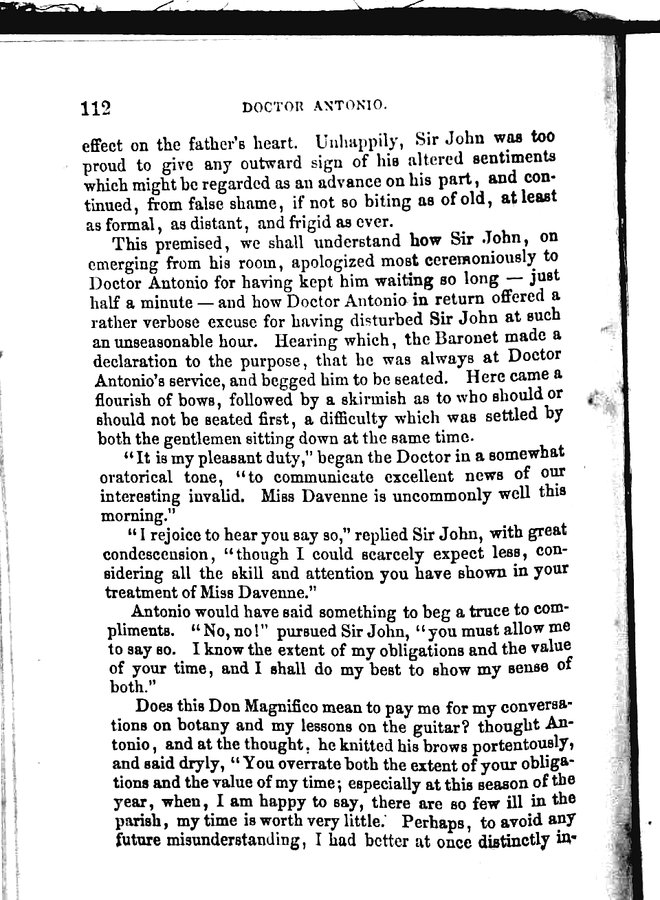 112 DOCTOR ANTONIO.

effect on the father's heart. Unhappily, Sir John was too proud to give any outward sign of his altered sentiments which might be regarded as an advance on his part, and continued, from false shame, if not so biting as of old, at least as formal, as distant, and frigid as ever.

This premised, we shall understand how Sir John, on emerging from his room, apologized most ceremoniously to Doctor Antonio for having kept him waiting so long — just half a minute — and how Doctor Antonio in return offered a rather verbose excuse for having disturbed Sir John at such an unseasonable hour. Hearing which, the Baronet made a declaration to the purpose, that he was always at Doctor Antonio's service, and begged him to be seated. Here came a flourish of bows, followed by a skirmish as to who should or should not be seated first, a difficulty which was settled by both the gentlemen sitting down at the same time.

"It is my pleasant duty," began the Doctor in a somewhat oratorical tone, "to communicate excellent news of our interesting invalid. Miss Davenne is uncommonly well this morning."

"I rejoice to hear you say so," replied Sir John, with great condescension, "though I could scarcely expect less, considering all the skill and attention you have shown in your treatment of Miss Davenne."

Antonio would have said something to beg a truce to compliments. "No, no!" pursued Sir John, "you must allow me to say so. I know the extent of my obligations and the value of your time, and I shall do my best to show my sense of both."

Does this Don Magnifico mean to pay me for my conversations on botany and my lessons on the guitar? thought Antonio, and at the thought, he knitted his brows portentously, and said dryly, "You overrate both the extent of your obligations and the value of my time; especially at this season of the year, when, I am happy to say, there are so few ill in the parish, my time is worth very little. Perhaps, to avoid any future misunderstanding, I had better at once distinctly in-